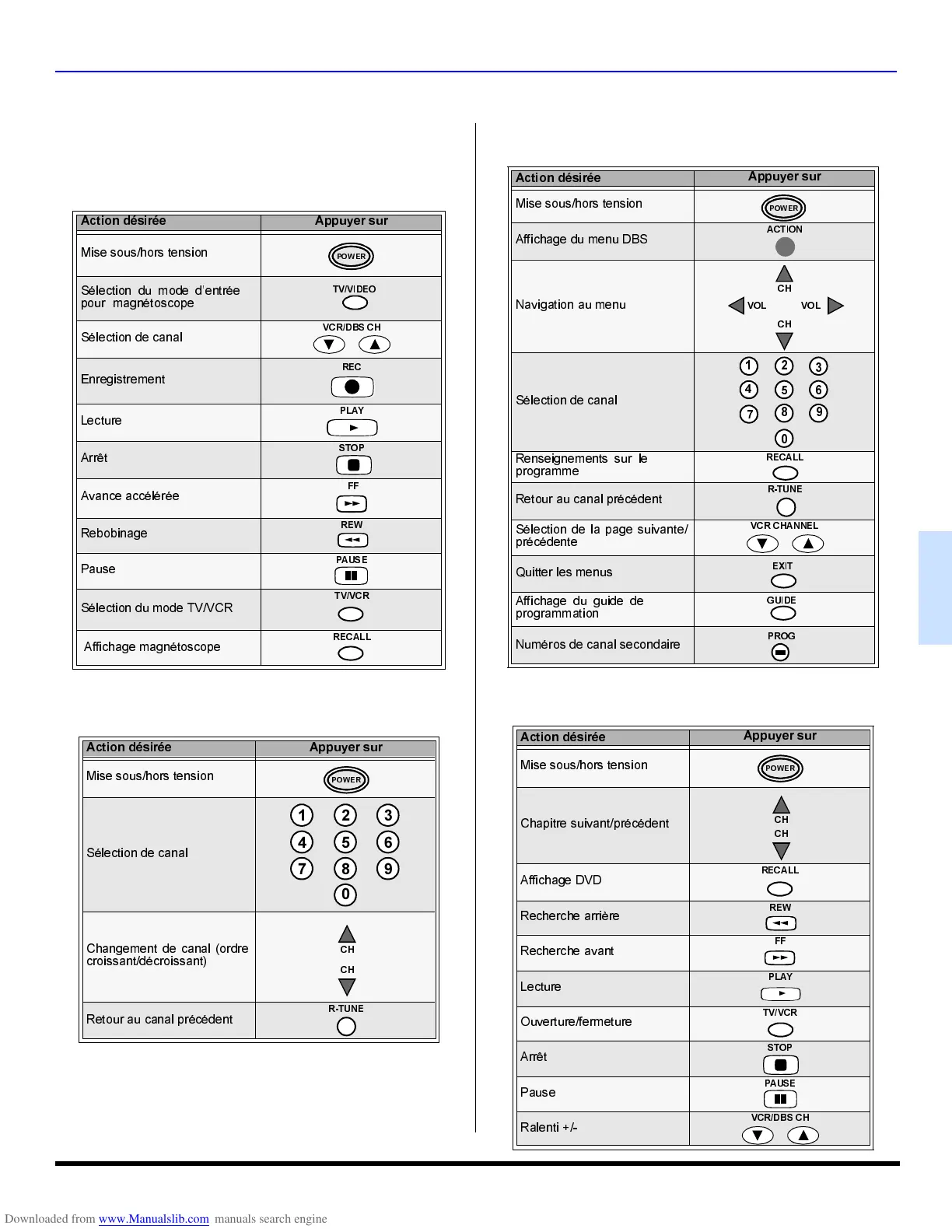 | Action désirée | Appuyer sur |
|---|---|
| Mise sous/hors tension | POWER |
| Sélection du mode d'entrée pour magnétoscope | TV/VIDEO |
| Sélection de canal | VCR/DBS CH |
| Enregistrement | REC |
| Lecture | PLAY |
| Arrêt | STOP |
| Avance accélérée | FF |
| Rebobinage | REW |
| Pause | PAUSE |
| Sélection du mode TV/VCR | TV/VCR |
| Affichage magnétoscope | RECALL |

| Action désirée | Appuyer sur |
|---|---|
| Mise sous/hors tension | POWER |
| Sélection de canal | 1 2 3 4 5 6 7 8 9 0 |
| Changement de canal (ordre croissant/décroissant) | CH CH |
| Retour au canal précédent | R-TUNE |

| Action désirée | Appuyer sur |
|---|---|
| Mise sous/hors tension | POWER |
| Affichage du menu DBS | ACTION |
| Navigation au menu | CH VOL VOL CH |
| Sélection de canal | 1 2 3 4 5 6 7 8 9 0 |
| Renseignements sur le programme | RECALL |
| Retour au canal précédent | R-TUNE |
| Sélection de la page suivante/ précédente | VCR CHANNEL |
| Quitter les menus | EXIT |
| Affichage du guide de programmation | GUIDE |
| Numéros de canal secondaire | PROG |

| Action désirée | Appuyer sur |
|---|---|
| Mise sous/hors tension | POWER |
| Chapitre suivant/précédent | CH CH |
| Affichage DVD | RECALL |
| Recherche arrière | REW |
| Recherche avant | FF |
| Lecture | PLAY |
| Ouverture/fermeture | TV/VCR |
| Arrêt | STOP |
| Pause | PAUSE |
| Ralenti +/- | VCR/DBS CH |

Downloaded from www.Manualslib.com manuals search engine